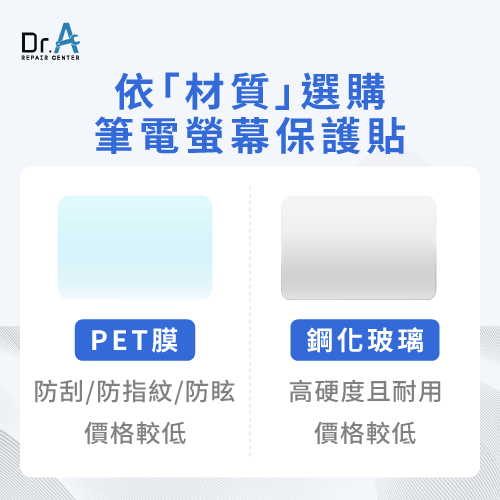 Dr.A
REPAIR CENTER

依「材質」選購
筆電螢幕保護貼

PET膜

防刮/防指紋/防眩
價格較低

鋼化玻璃

高硬度且耐用
價格較低